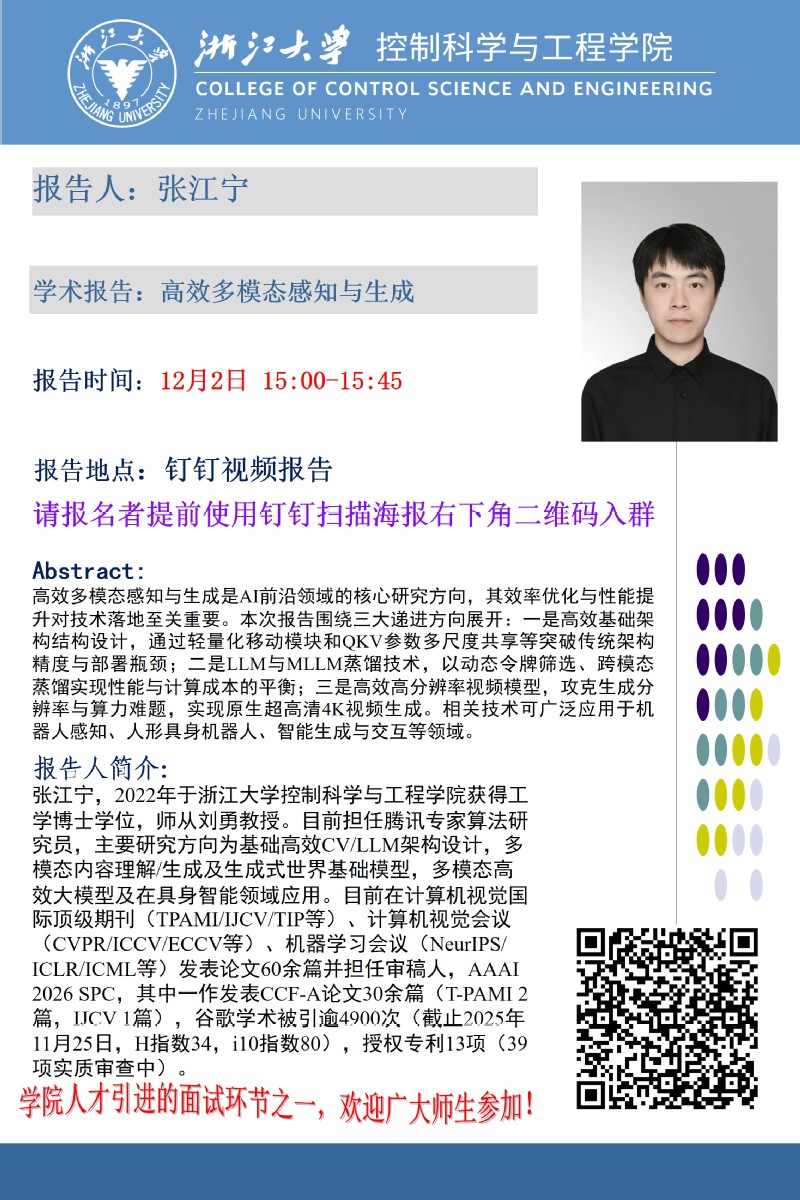 浙江大学 1897 ZHEJIANG UNIVERSITY

浙江大学 控制科学与工程学院
COLLEGE OF CONTROL SCIENCE AND ENGINEERING
ZHEJIANG UNIVERSITY

报告人：张江宁

学术报告：高效多模态感知与生成

报告时间：12月2日 15:00-15:45

报告地点：钉钉视频报告

请报名者提前使用钉钉扫描海报右下角二维码入群

Abstract:
高效多模态感知与生成是AI前沿领域的核心研究方向，其效率优化与性能提升对技术落地至关重要。本次报告围绕三大递进方向展开：一是高效基础架构结构设计，通过轻量化移动模块和QKV参数多尺度共享等突破传统架构精度与部署瓶颈；二是LLM与MLLM蒸馏技术，以动态令牌筛选、跨模态蒸馏实现性能与计算成本的平衡；三是高效高分辨率视频模型，攻克生成分辨率与算力难题，实现原生超高清4K视频生成。相关技术可广泛应用于机器人感知、人形具身机器人、智能生成与交互等领域。

报告人简介:
张江宁，2022年于浙江大学控制科学与工程学院获得工学博士学位，师从刘勇教授。目前担任腾讯专家算法研究员，主要研究方向为基础高效CV/LLM架构设计，多模态内容理解/生成及生成式世界基础模型，多模态高效大模型及在具身智能领域应用。目前在计算机视觉国际顶级期刊（TPAMI/IJCV/TIP等）、计算机视觉会议（CVPR/ICCV/ECCV等）、机器学习会议（NeurIPS/ICLR/ICML等）发表论文60余篇并担任审稿人，AAAI 2026 SPC，其中一作发表CCF-A论文30余篇（T-PAMI 2篇，IJCV 1篇），谷歌学术被引逾4900次（截止2025年11月25日，H指数34，i10指数80），授权专利13项（39项实质审查中）。

学院人才引进的面试环节之一，欢迎广大师生参加！